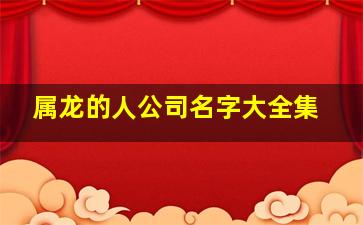 属龙的人公司名字大全集